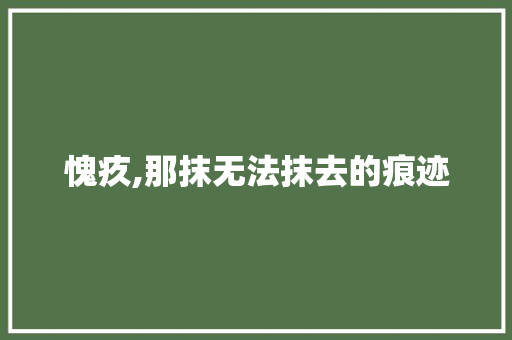 愧疚,那抹无法抹去的痕迹